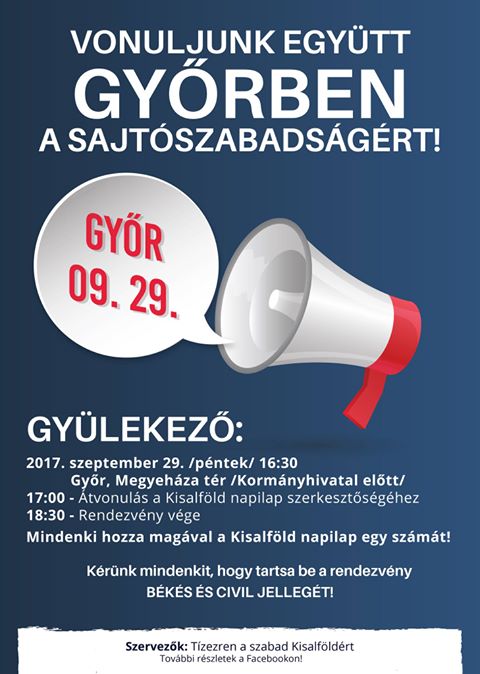 VONULJUNK EGYÜTT
GYŐRBEN
A SAJTÓSZABADSÁGÉRT!

GYŐR
09. 29.

GYÜLEKEZŐ:

2017. szeptember 29. /péntek/ 16:30
Győr, Megyeháza tér /Kormányhivatal előtt/
17:00 - Átvonulás a Kisalföld napilap szerkesztőségéhez
18:30 - Rendezvény vége
Mindenki hozza magával a Kisalföld napilap egy számát!

Kérünk mindenkit, hogy tartsa be a rendezvény
BÉKÉS ÉS CIVIL JELLEGÉT!

Szervezők: Tízezren a szabad Kisalföldért
További részletek a Facebookon!